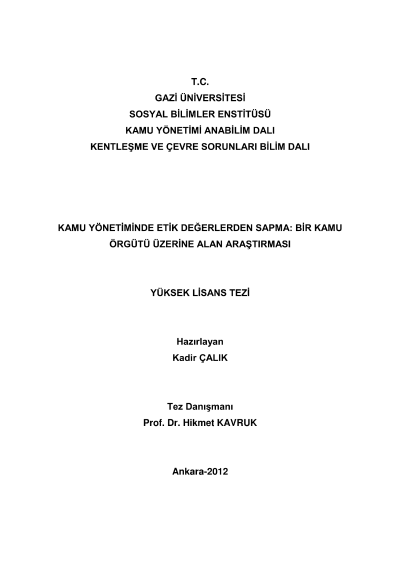 T.C.
GAZİ ÜNİVERSİTESİ
SOSYAL BİLİMLER ENSTİTÜSÜ
KAMU YÖNETİMİ ANABİLİM DALI
KENTLEŞME VE ÇEVRE SORUNLARI BİLİM DALI

KAMU YÖNETİMİNDE ETİK DEĞERLERDEN SAPMA: BİR KAMU ÖRGÜTÜ ÜZERİNE ALAN ARAŞTIRMASI

YÜKSEK LİSANS TEZİ

Hazırlayan
Kadir ÇALIK

Tez Danışmanı
Prof. Dr. Hikmet KAVRUK

Ankara-2012